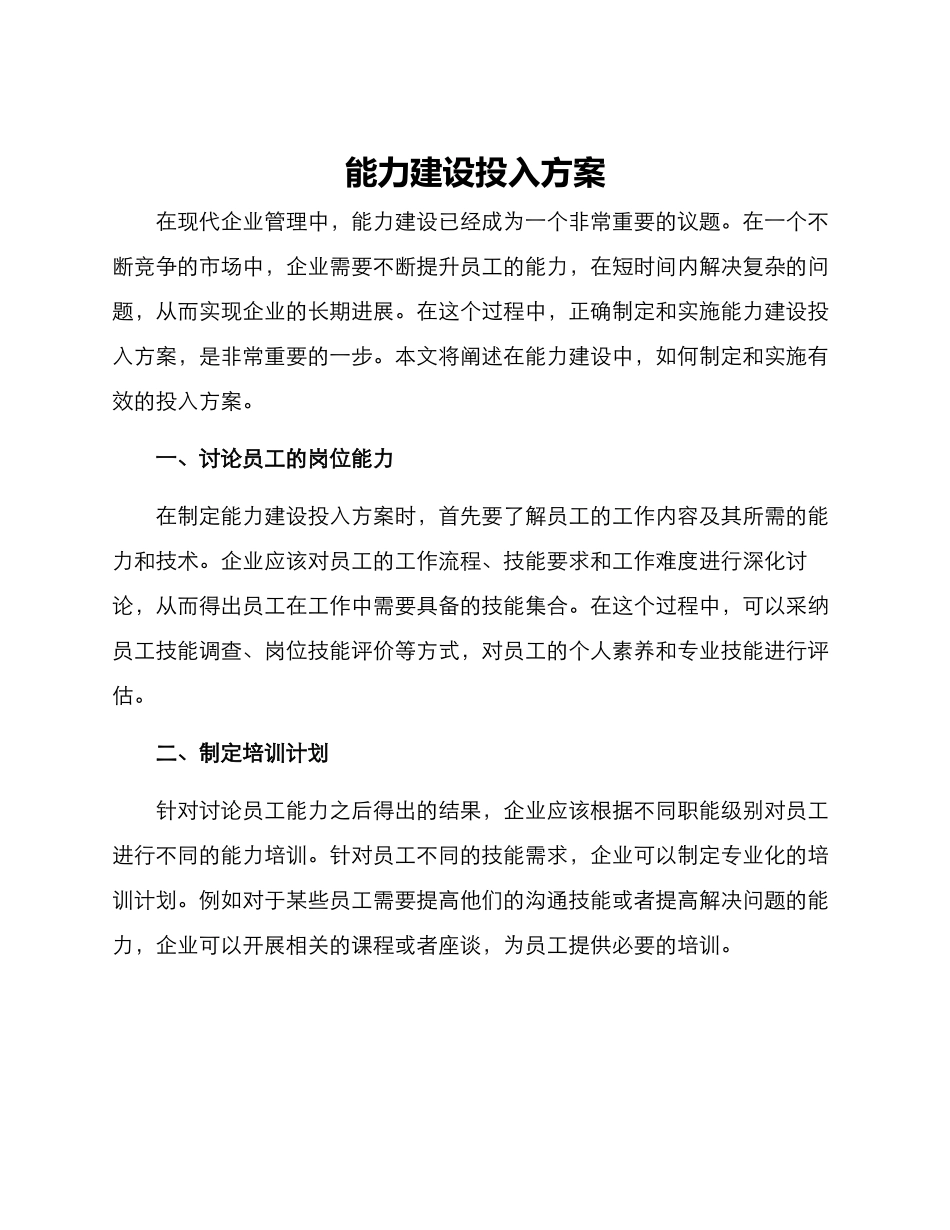 能力建设投入方案

在现代企业管理中，能力建设已经成为一个非常重要的议题。在一个不断竞争的市场中，企业需要不断提升员工的能力，在短时间内解决复杂的问题，从而实现企业的长期进展。在这个过程中，正确制定和实施能力建设投入方案，是非常重要的一步。本文将阐述在能力建设中，如何制定和实施有效的投入方案。

一、讨论员工的岗位能力

在制定能力建设投入方案时，首先要了解员工的工作内容及其所需的能力和技术。企业应该对员工的工作流程、技能要求和工作难度进行深化讨论，从而得出员工在工作中需要具备的技能集合。在这个过程中，可以采纳员工技能调查、岗位技能评价等方式，对员工的个人素养和专业技能进行评估。

二、制定培训计划

针对讨论员工能力之后得出的结果，企业应该根据不同职能级别对员工进行不同的能力培训。针对员工不同的技能需求，企业可以制定专业化的培训计划。例如对于某些员工需要提高他们的沟通技能或者提高解决问题的能力，企业可以开展相关的课程或者座谈，为员工提供必要的培训。